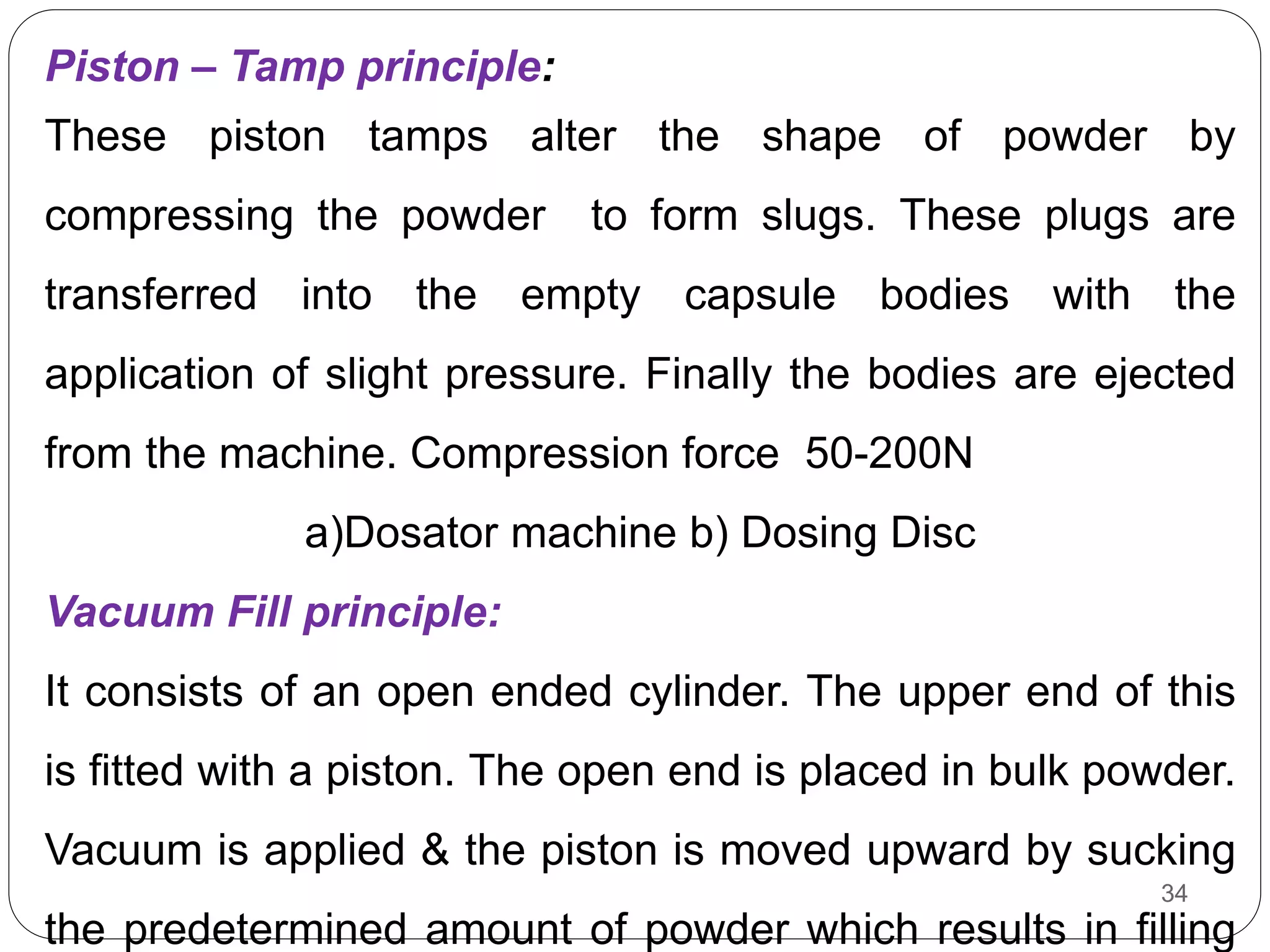 Piston – Tamp principle:

These piston tamps alter the shape of powder by compressing the powder to form slugs. These plugs are transferred into the empty capsule bodies with the application of slight pressure. Finally the bodies are ejected from the machine. Compression force 50-200N

a)Dosator machine b) Dosing Disc

Vacuum Fill principle:

It consists of an open ended cylinder. The upper end of this is fitted with a piston. The open end is placed in bulk powder. Vacuum is applied & the piston is moved upward by sucking the predetermined amount of powder which results in filling

34